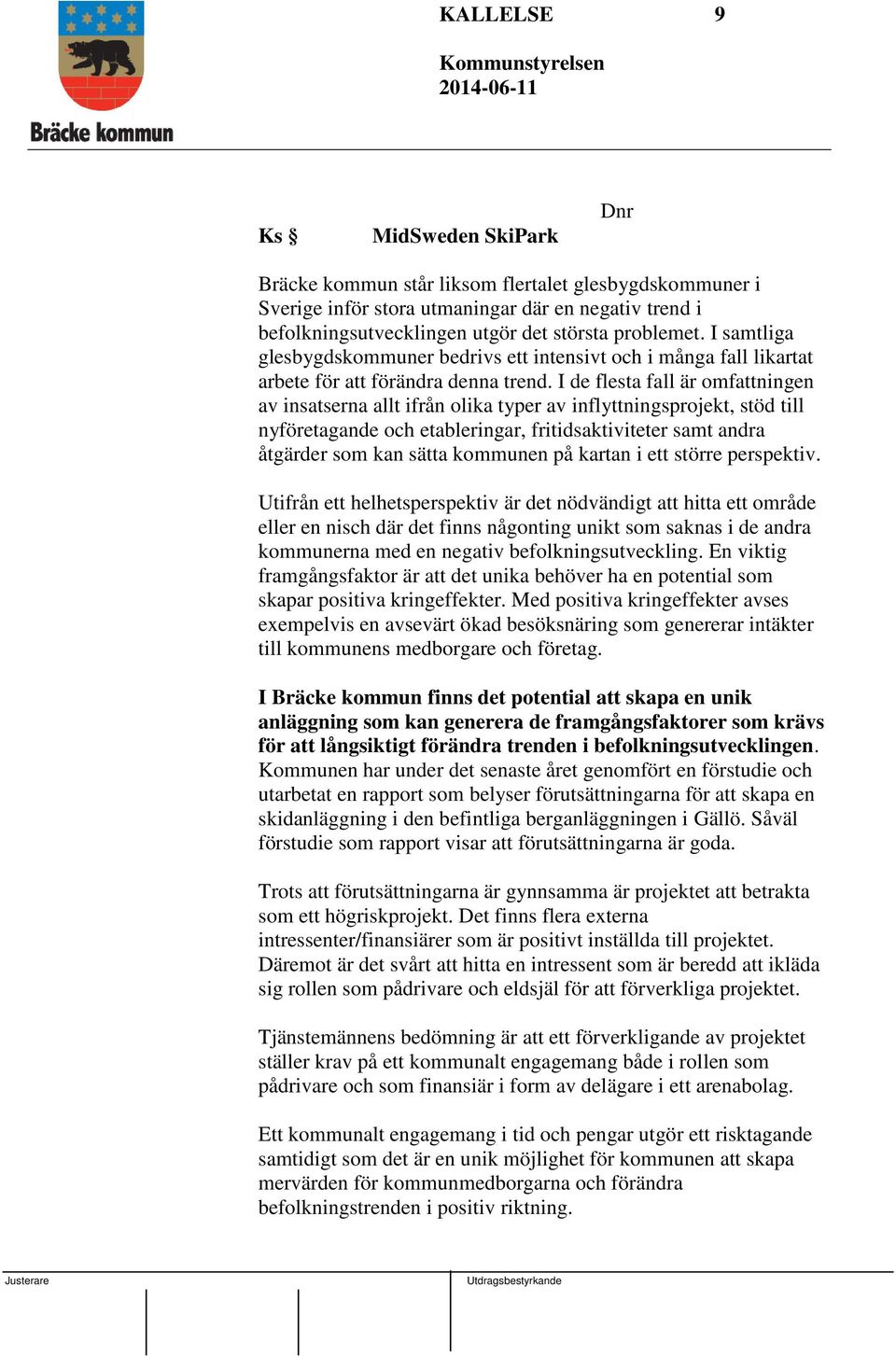 Bräcke kommun

KALLELSE 9

Kommunstyrelsen
2014-06-11

Dnr

Ks § MidSweden SkiPark

Bräcke kommun står liksom flertalet glesbygdskommuner i Sverige inför stora utmaningar där en negativ trend i befolkningsutvecklingen utgör det största problemet. I samtliga glesbygdskommuner bedrivs ett intensivt och i många fall likartat arbete för att förändra denna trend. I de flesta fall är omfattningen av insatserna allt ifrån olika typer av inflyttningsprojekt, stöd till nyföretagande och etableringar, fritidsaktiviteter samt andra åtgärder som kan sätta kommunen på kartan i ett större perspektiv.

Utifrån ett helhetsperspektiv är det nödvändigt att hitta ett område eller en nisch där det finns någonting unikt som saknas i de andra kommunerna med en negativ befolkningsutveckling. En viktig framgångsfaktor är att det unika behöver ha en potential som skapar positiva kringeffekter. Med positiva kringeffekter avses exempelvis en avsevärt ökad besöksnäring som genererar intäkter till kommunens medborgare och företag.

I Bräcke kommun finns det potential att skapa en unik anläggning som kan generera de framgångsfaktorer som krävs för att långsiktigt förändra trenden i befolkningsutvecklingen. Kommunen har under det senaste året genomfört en förstudie och utarbetat en rapport som belyser förutsättningarna för att skapa en skidanläggning i den befintliga berganläggningen i Gällö. Såväl förstudie som rapport visar att förutsättningarna är goda.

Trots att förutsättningarna är gynnsamma är projektet att betrakta som ett högriskprojekt. Det finns flera externa intressenter/finansiärer som är positivt inställda till projektet. Däremot är det svårt att hitta en intressent som är beredd att ikläda sig rollen som pådrivare och eldsjäl för att förverkliga projektet.

Tjänstemännens bedömning är att ett förverkligande av projektet ställer krav på ett kommunalt engagemang både i rollen som pådrivare och som finansiär i form av delägare i ett arenabolag.

Ett kommunalt engagemang i tid och pengar utgör ett risktagande samtidigt som det är en unik möjlighet för kommunen att skapa mervärden för kommunmedborgarna och förändra befolkningstrenden i positiv riktning.

Justerare

Utdragsbestyrkande